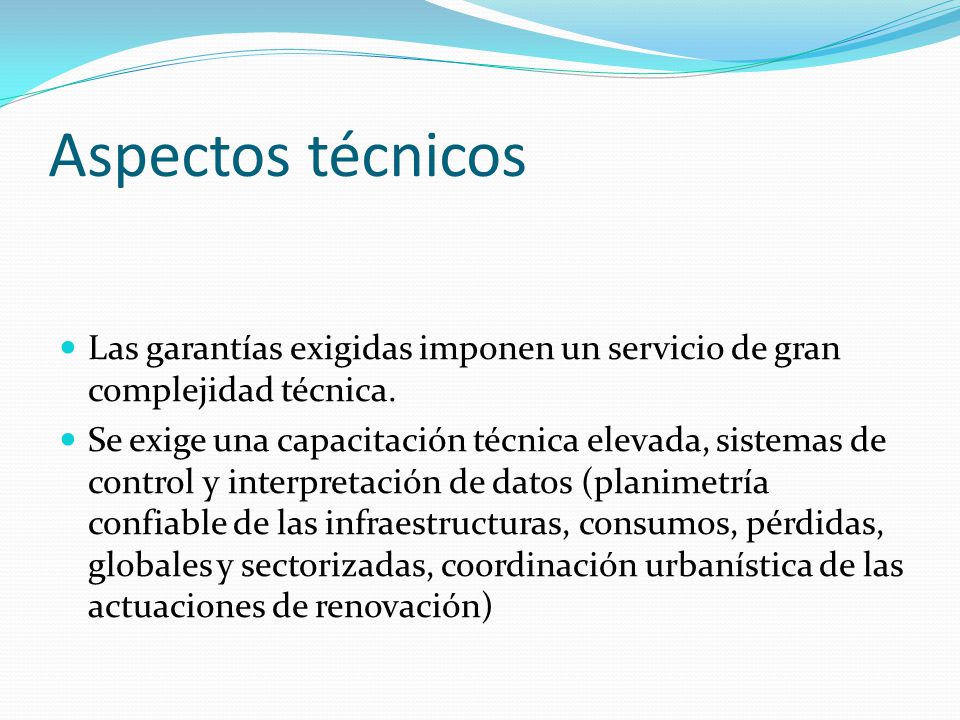 Aspectos técnicos

- Las garantías exigidas imponen un servicio de gran complejidad técnica.
- Se exige una capacitación técnica elevada, sistemas de control y interpretación de datos (planimetría confiable de las infraestructuras, consumos, pérdidas, globales y sectorizadas, coordinación urbanística de las actuaciones de renovación)